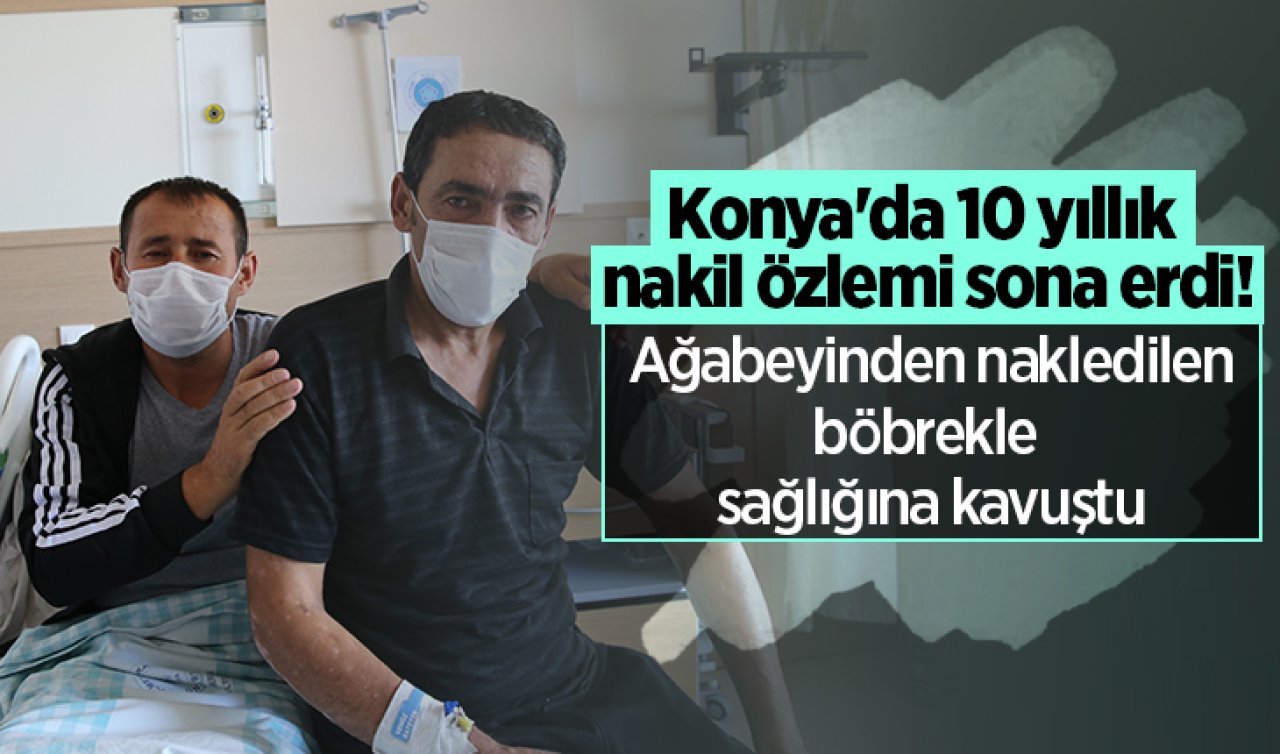 Konya'da 10 yıllık nakil özlemi sona erdi!

Ağabeyinden nakledilen böbrekle sağlığına kavuştu